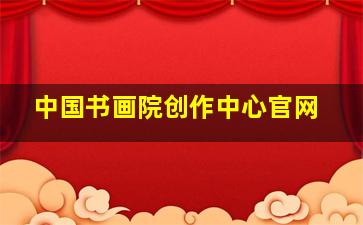 中国书画院创作中心官网